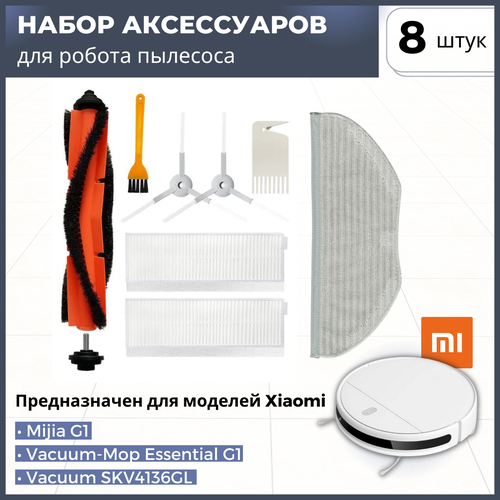 НАБОР АКСЕССУАРОВ
для робота пылесоса

8 штук

MI

Предназначен для моделей Xiaomi

• Mijia G1
• Vacuum-Mop Essential G1
• Vacuum SKV4136GL